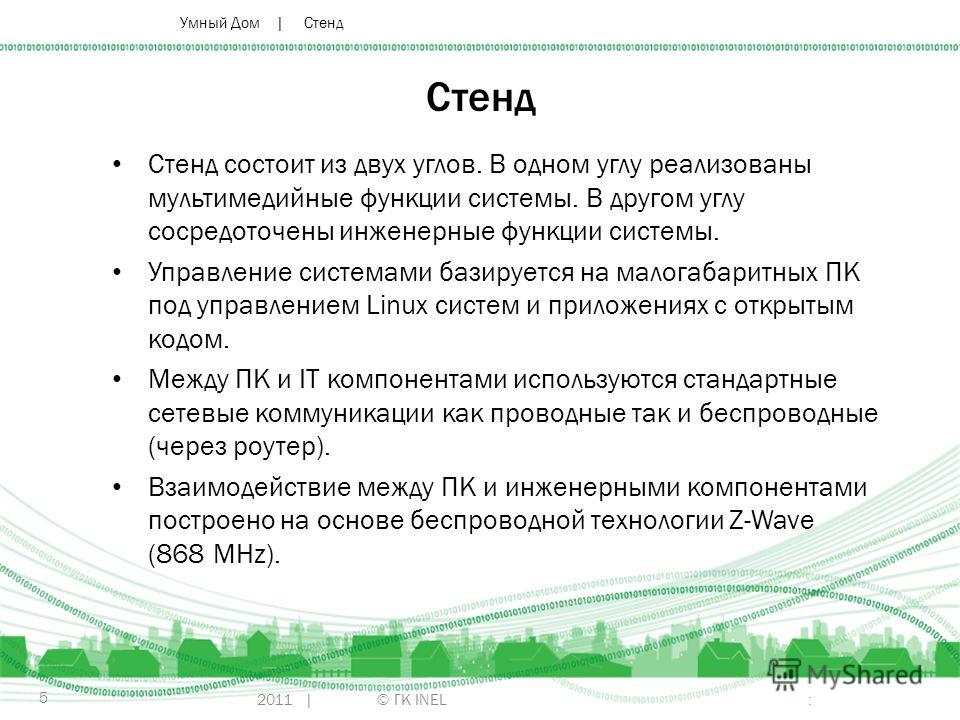 Умный Дом | Стенд

Стенд

• Стенд состоит из двух углов. В одном углу реализованы мультимедийные функции системы. В другом углу сосредоточены инженерные функции системы.

• Управление системами базируется на малогабаритных ПК под управлением Linux систем и приложениях с открытым кодом.

• Между ПК и IT компонентами используются стандартные сетевые коммуникации как проводные так и беспроводные (через роутер).

• Взаимодействие между ПК и инженерными компонентами построено на основе беспроводной технологии Z-Wave (868 MHz).

MyShared

5 2011 | © ГК INEL